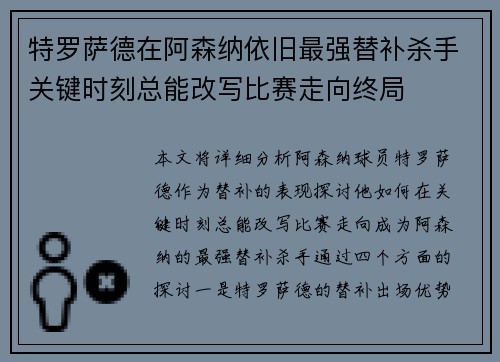 特罗萨德在阿森纳依旧最强替补杀手关键时刻总能改写比赛走向终局

本文将详细分析阿森纳球员特罗萨德作为替补的表现探讨他如何在关键时刻总能改写比赛走向成为阿森纳的最强替补杀手通过四个方面的探讨一是特罗萨德的替补出场优势